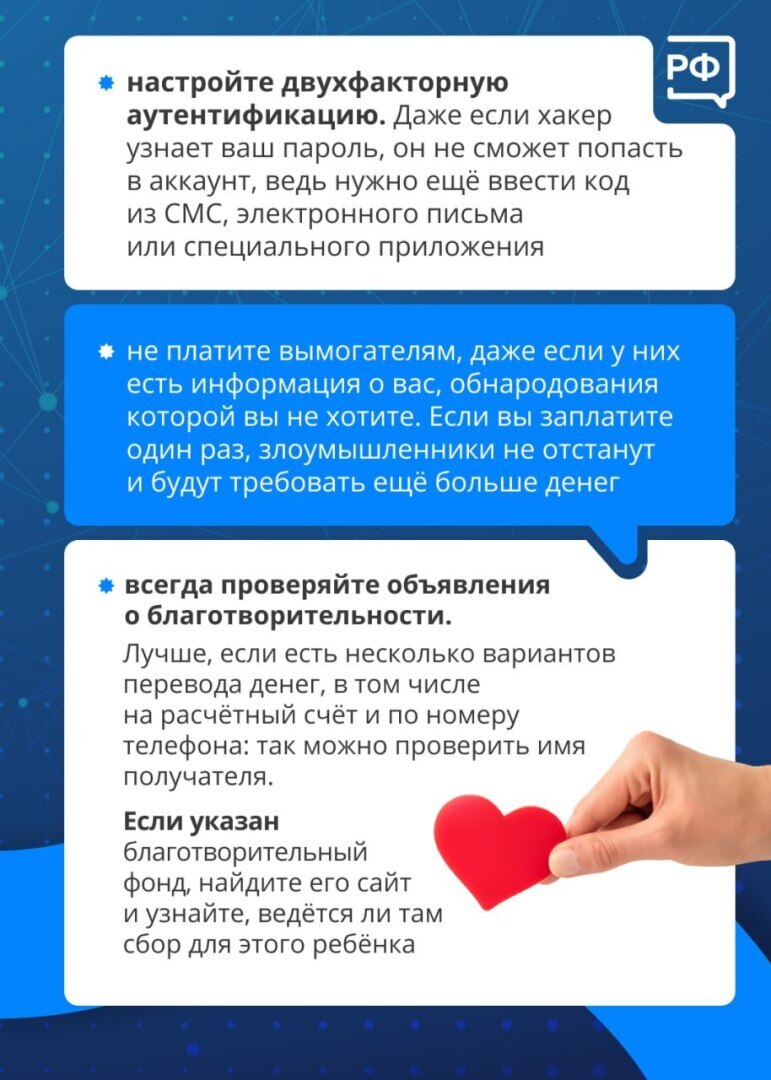 РФ

настройте двухфакторную аутентификацию. Даже если хакер узнает ваш пароль, он не сможет попасть в аккаунт, ведь нужно ещё ввести код из СМС, электронного письма или специального приложения

не платите вымогателям, даже если у них есть информация о вас, обнародования которой вы не хотите. Если вы заплатите один раз, злоумышленники не отстанут и будут требовать ещё больше денег

всегда проверяйте объявления о благотворительности.

Лучше, если есть несколько вариантов перевода денег, в том числе на расчётный счёт и по номеру телефона: так можно проверить имя получателя.

Если указан благотворительный фонд, найдите его сайт и узнайте, ведётся ли там сбор для этого ребёнка